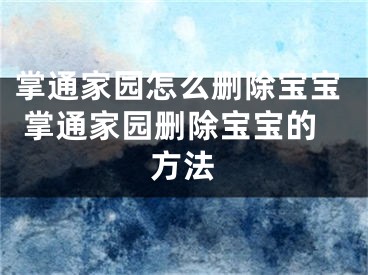 掌通家园怎么删除宝宝 掌通家园删除宝宝的方法